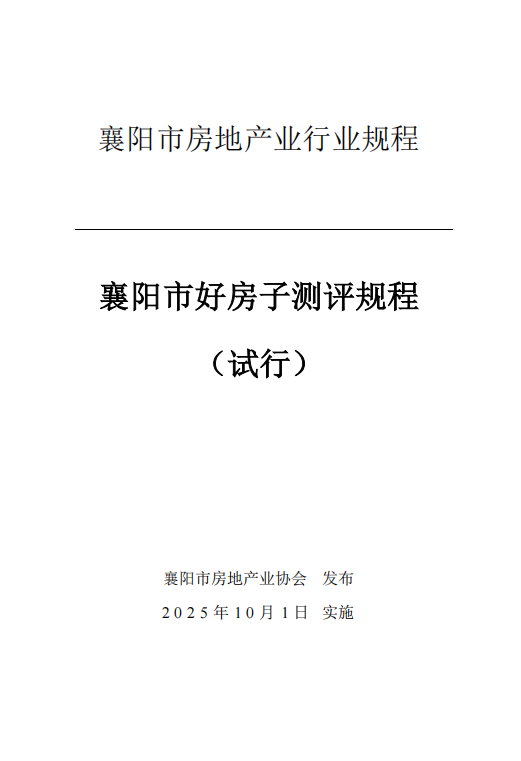 襄阳市房地产业行业规程

襄阳市好房子测评规程

（试行）

襄阳市房地产业协会 发布

2025年10月1日 实施